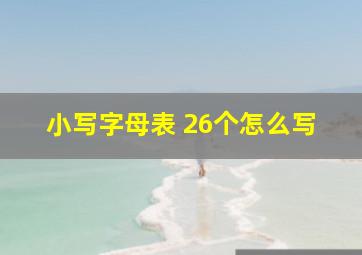 小写字母表 26个怎么写